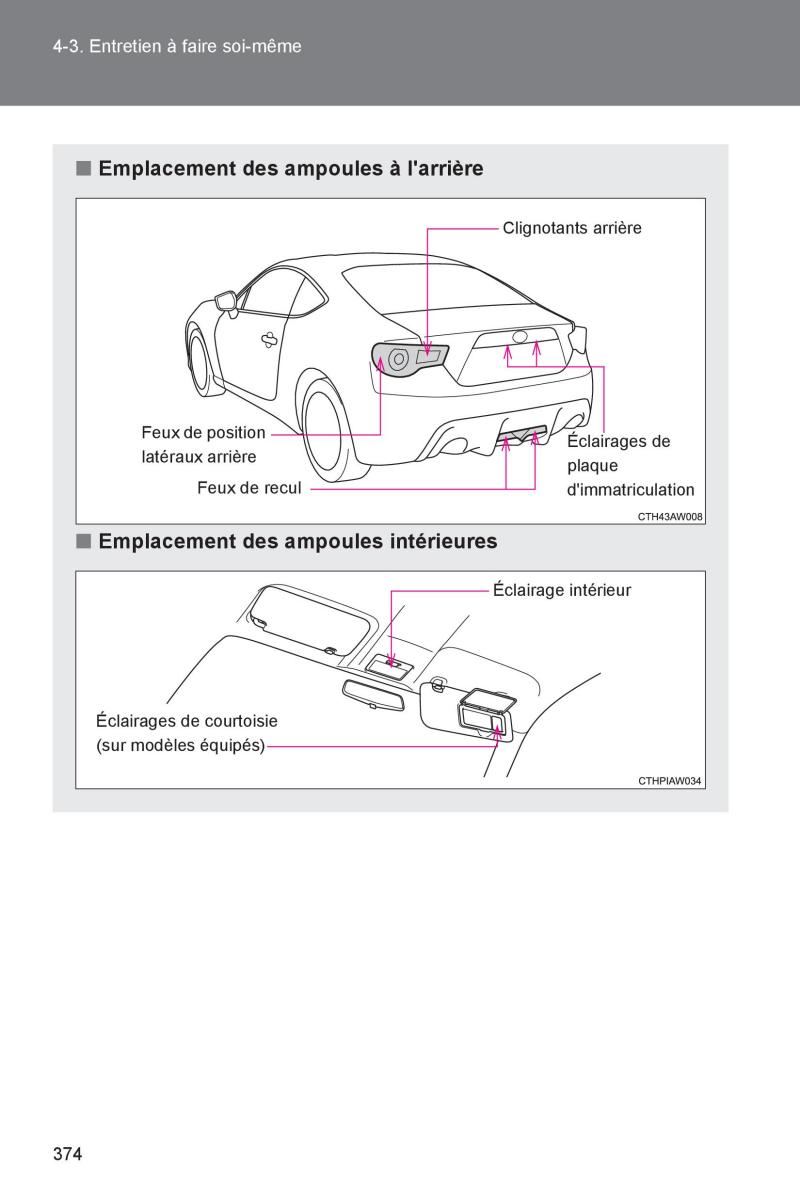 4-3. Entretien à faire soi-même

■ Emplacement des ampoules à l'arrière

Clignotants arrière

Feux de position latéraux arrière

Feux de recul

Éclairages de plaque d'immatriculation

CTH43AW008

■ Emplacement des ampoules intérieures

Éclairage intérieur

Éclairages de courtoisie (sur modèles équipés)

CTHPIAW034

374